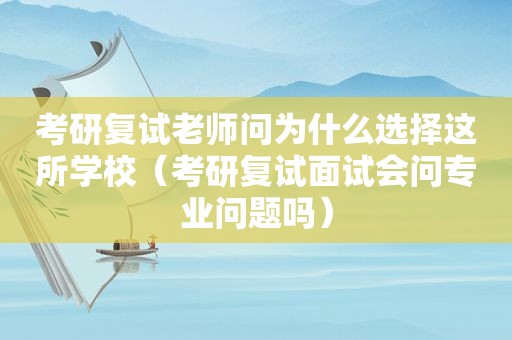 考研复试老师问为什么选择这所学校（考研复试面试会问专业问题吗）